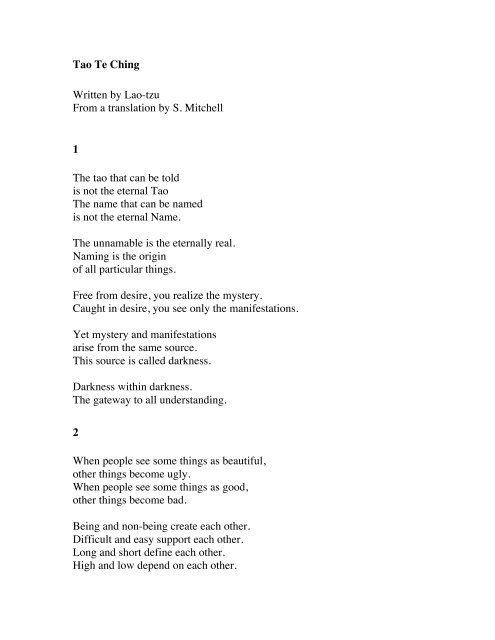 Tao Te Ching

Written by Lao-tzu
From a translation by S. Mitchell

1

The tao that can be told
is not the eternal Tao
The name that can be named
is not the eternal Name.

The unnamable is the eternally real.
Naming is the origin
of all particular things.

Free from desire, you realize the mystery.
Caught in desire, you see only the manifestations.

Yet mystery and manifestations
arise from the same source.
This source is called darkness.

Darkness within darkness.
The gateway to all understanding.

2

When people see some things as beautiful,
other things become ugly.
When people see some things as good,
other things become bad.

Being and non-being create each other.
Difficult and easy support each other.
Long and short define each other.
High and low depend on each other.